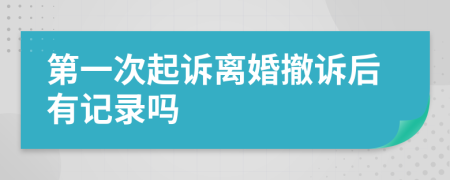 第一次起诉离婚撤诉后有记录吗